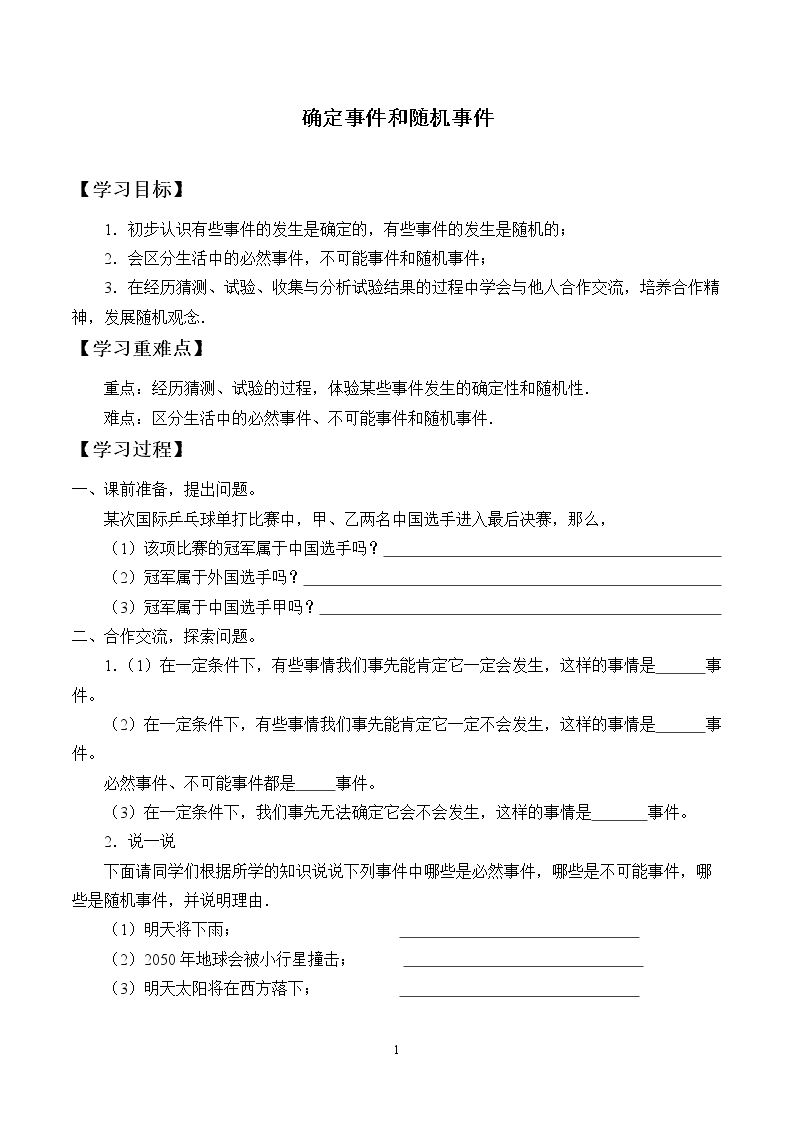 确定事件和随机事件

【学习目标】

1.初步认识有些事件的发生是确定的，有些事件的发生是随机的；

2.会区分生活中的必然事件，不可能事件和随机事件；

3.在经历猜测、试验、收集与分析试验结果的过程中学会与他人合作交流，培养合作精神，发展随机观念.

【学习重难点】

重点：经历猜测、试验的过程，体验某些事件发生的确定性和随机性.

难点：区分生活中的必然事件、不可能事件和随机事件.

【学习过程】

一、课前准备，提出问题。

某次国际乒乓球单打比赛中，甲、乙两名中国选手进入最后决赛，那么，

（1）该项比赛的冠军属于中国选手吗？____

（2）冠军属于外国选手吗？____

（3）冠军属于中国选手甲吗？____

二、合作交流，探索问题。

1.（1）在一定条件下，有些事情我们事先能肯定它一定会发生，这样的事情是____事件。

（2）在一定条件下，有些事情我们事先能肯定它一定不会发生，这样的事情是____事件。

必然事件、不可能事件都是____事件。

（3）在一定条件下，我们事先无法确定它会不会发生，这样的事情是____事件。

2.说一说

下面请同学们根据所学的知识说说下列事件中哪些是必然事件，哪些是不可能事件，哪些是随机事件，并说明理由.

（1）明天将下雨； ____

（2）2050年地球会被小行星撞击； ____

（3）明天太阳将在西方落下； ____

1